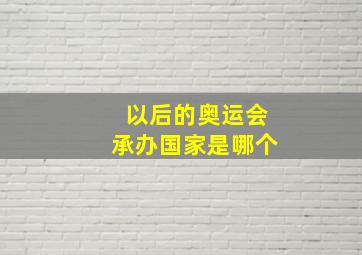 以后的奥运会
承办国家是哪个